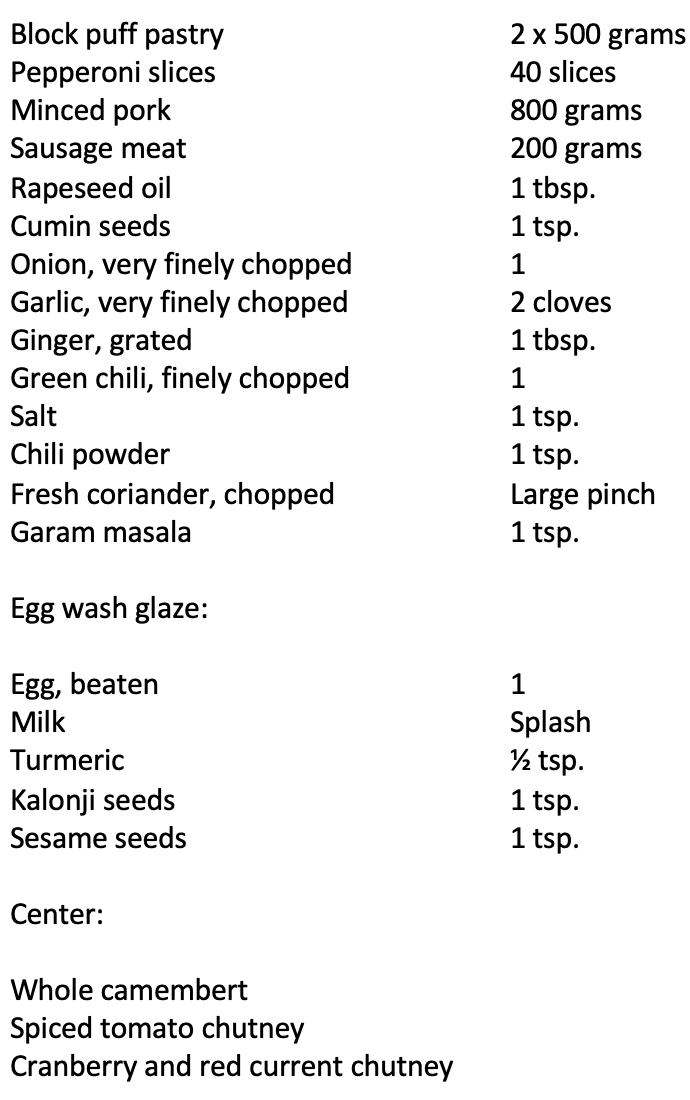 | | |
|---|---|
| Block puff pastry | 2 x 500 grams |
| Pepperoni slices | 40 slices |
| Minced pork | 800 grams |
| Sausage meat | 200 grams |
| Rapeseed oil | 1 tbsp. |
| Cumin seeds | 1 tsp. |
| Onion, very finely chopped | 1 |
| Garlic, very finely chopped | 2 cloves |
| Ginger, grated | 1 tbsp. |
| Green chili, finely chopped | 1 |
| Salt | 1 tsp. |
| Chili powder | 1 tsp. |
| Fresh coriander, chopped | Large pinch |
| Garam masala | 1 tsp. |

Egg wash glaze:

| | |
|---|---|
| Egg, beaten | 1 |
| Milk | Splash |
| Turmeric | ½ tsp. |
| Kalonji seeds | 1 tsp. |
| Sesame seeds | 1 tsp. |

Center:

Whole camembert
Spiced tomato chutney
Cranberry and red current chutney